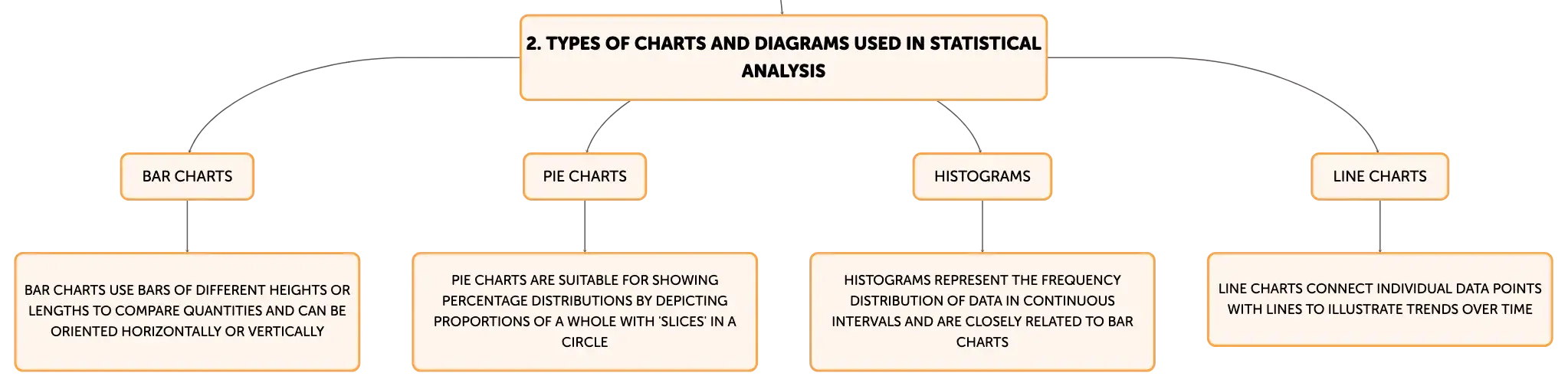 2. TYPES OF CHARTS AND DIAGRAMS USED IN STATISTICAL ANALYSIS

BAR CHARTS

BAR CHARTS USE BARS OF DIFFERENT HEIGHTS OR LENGTHS TO COMPARE QUANTITIES AND CAN BE ORIENTED HORIZONTALLY OR VERTICALLY

PIE CHARTS

PIE CHARTS ARE SUITABLE FOR SHOWING PERCENTAGE DISTRIBUTIONS BY DEPICTING PROPORTIONS OF A WHOLE WITH 'SLICES' IN A CIRCLE

HISTOGRAMS

HISTOGRAMS REPRESENT THE FREQUENCY DISTRIBUTION OF DATA IN CONTINUOUS INTERVALS AND ARE CLOSELY RELATED TO BAR CHARTS

LINE CHARTS

LINE CHARTS CONNECT INDIVIDUAL DATA POINTS WITH LINES TO ILLUSTRATE TRENDS OVER TIME